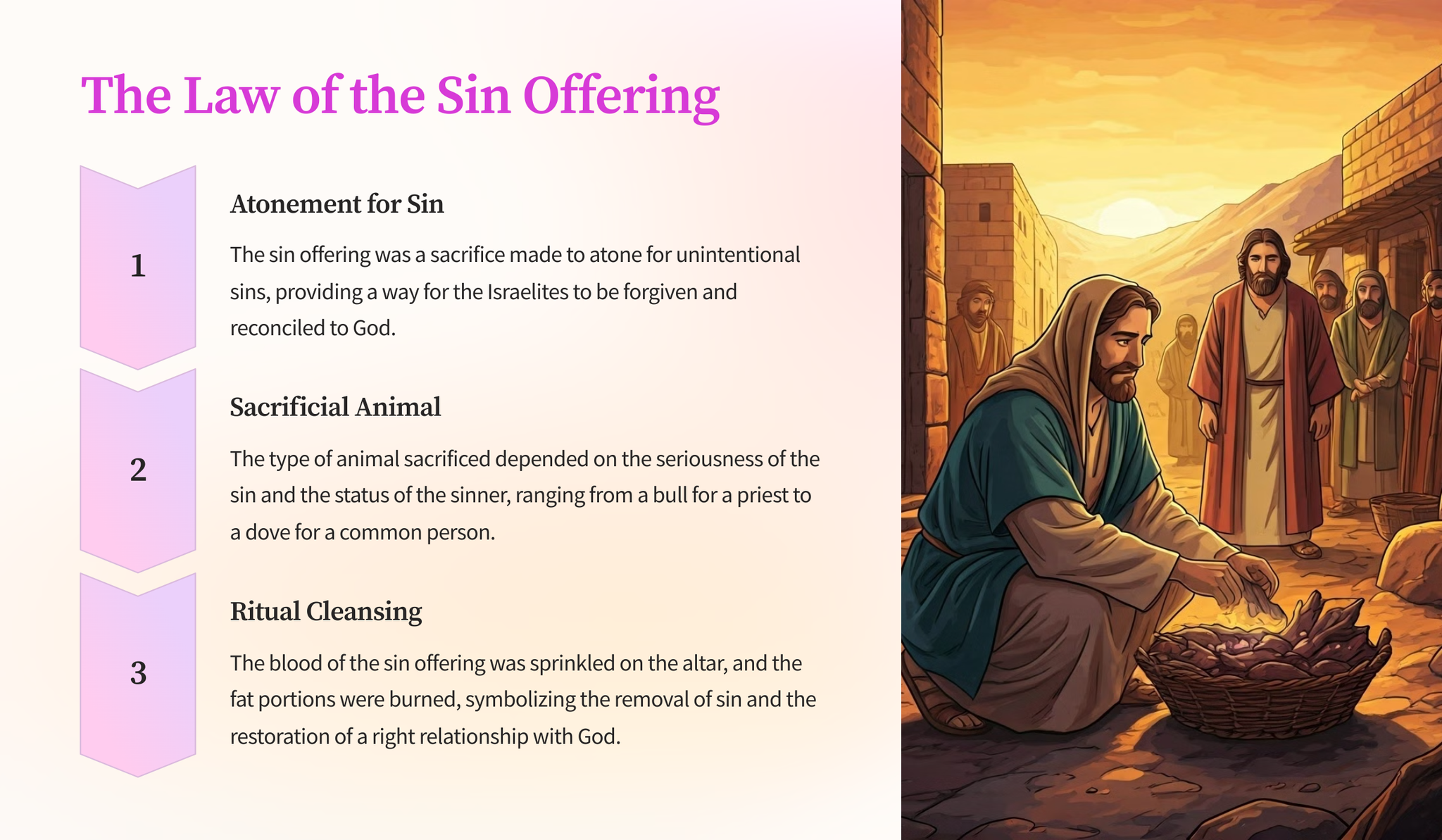 The Law of the Sin Offering

1

Atonement for Sin

The sin offering was a sacrifice made to atone for unintentional sins, providing a way for the Israelites to be forgiven and reconciled to God.

2

Sacrificial Animal

The type of animal sacrificed depended on the seriousness of the sin and the status of the sinner, ranging from a bull for a priest to a dove for a common person.

3

Ritual Cleansing

The blood of the sin offering was sprinkled on the altar, and the fat portions were burned, symbolizing the removal of sin and the restoration of a right relationship with God.